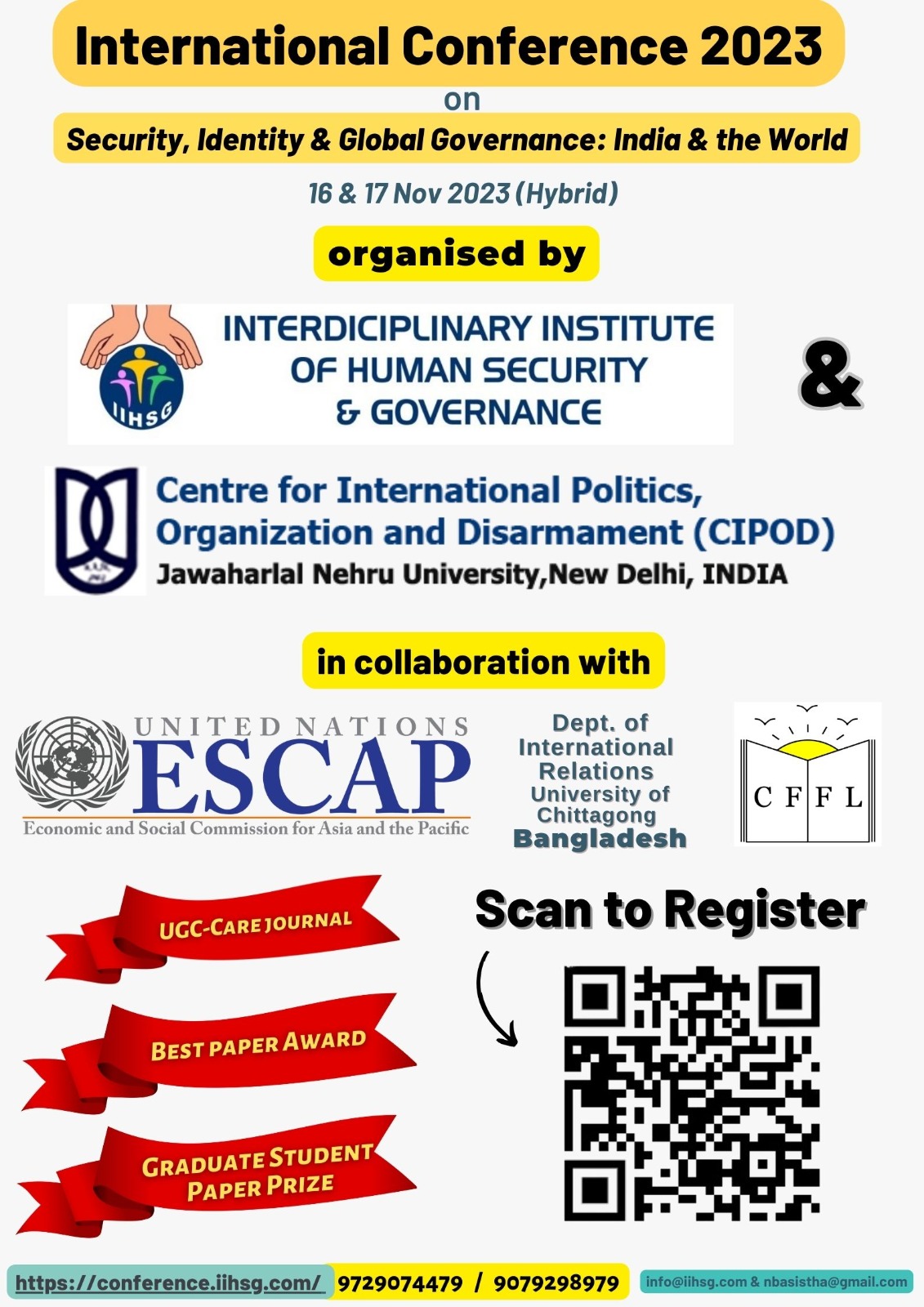 International Conference 2023

on

Security, Identity & Global Governance: India & the World

16 & 17 Nov 2023 (Hybrid)

organised by

IIHSG

INTERDICIPLINARY INSTITUTE OF HUMAN SECURITY & GOVERNANCE

&

Centre for International Politics, Organization and Disarmament (CIPOD)
Jawaharlal Nehru University,New Delhi, INDIA

in collaboration with

UNITED NATIONS
ESCAP
Economic and Social Commission for Asia and the Pacific

Dept. of International Relations University of Chittagong Bangladesh

C F F L

UGC-CARE JOURNAL

BEST PAPER AWARD

GRADUATE STUDENT PAPER PRIZE

Scan to Register

https://conference.iihsg.com/ 9729074479 / 9079298979 info@iihsg.com & nbasistha@gmail.com